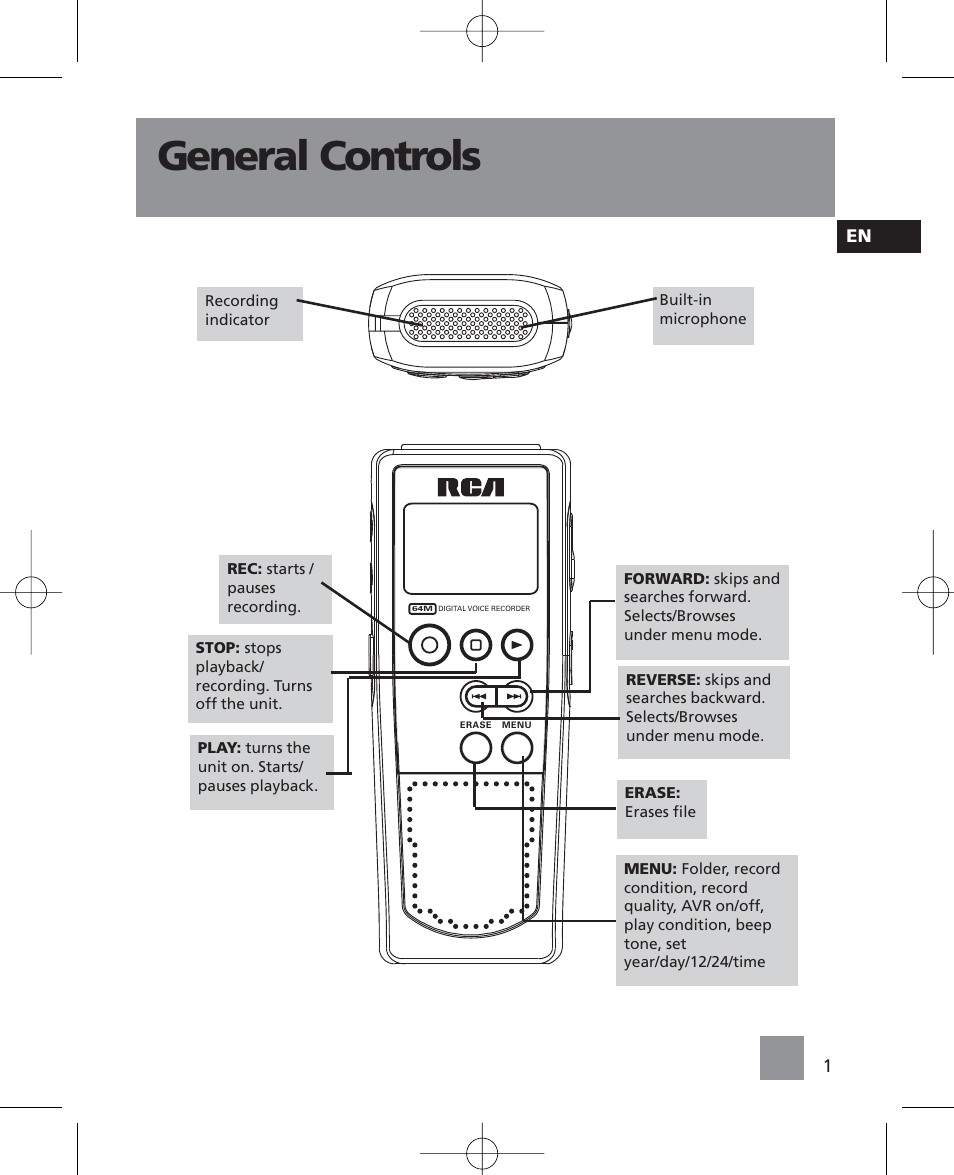 General Controls

EN

Recording indicator

Built-in microphone

RCA

64M DIGITAL VOICE RECORDER

ERASE MENU

REC: starts / pauses recording.

STOP: stops playback/ recording. Turns off the unit.

PLAY: turns the unit on. Starts/ pauses playback.

FORWARD: skips and searches forward. Selects/Browses under menu mode.

REVERSE: skips and searches backward. Selects/Browses under menu mode.

ERASE: Erases file

MENU: Folder, record condition, record quality, AVR on/off, play condition, beep tone, set year/day/12/24/time

1